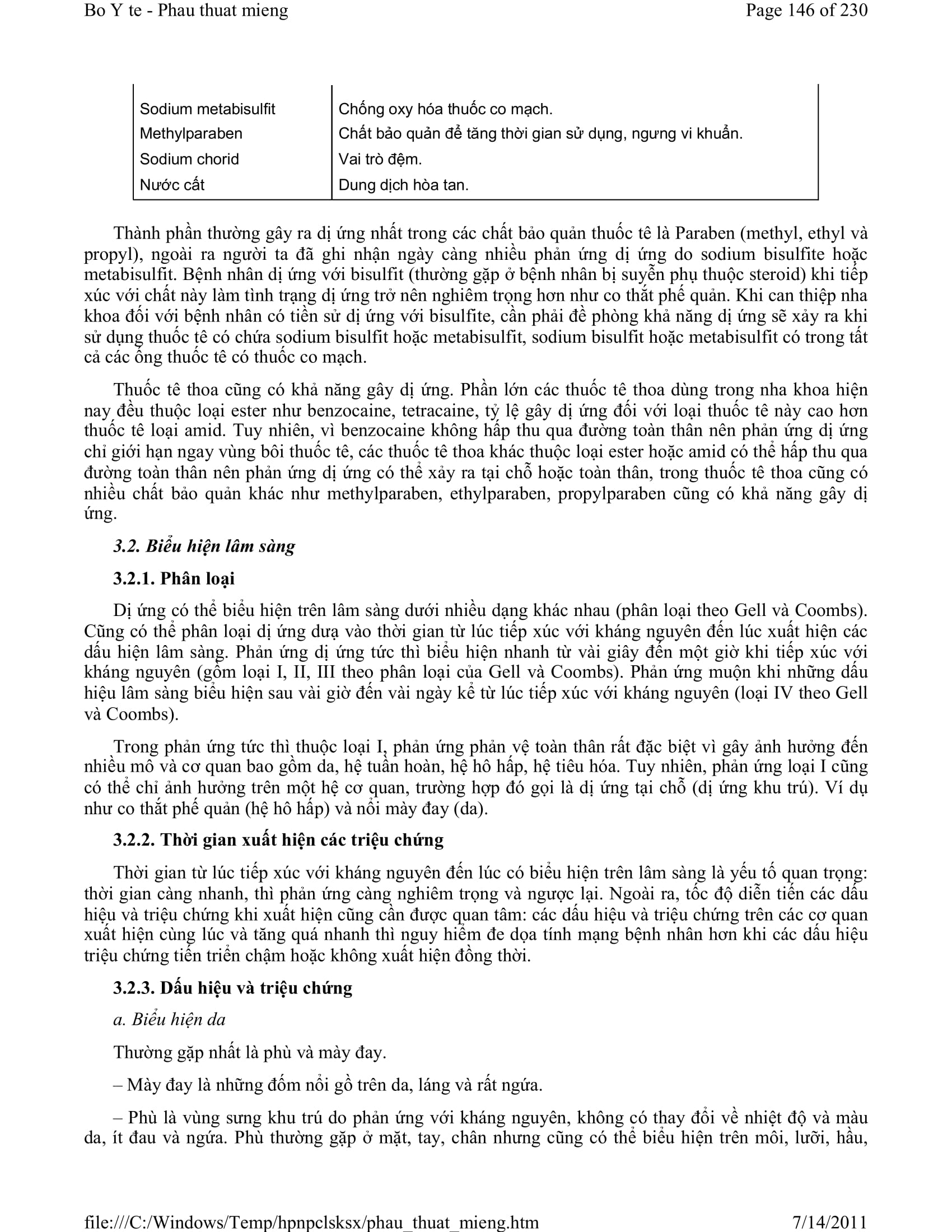 Bo Y te - Phau thuat mieng Page 146 of 230

| Sodium metabisulfit | Chống oxy hóa thuốc co mạch. |
|---|---|
| Methylparaben | Chất bảo quản để tăng thời gian sử dụng, ngưng vi khuẩn. |
| Sodium chorid | Vai trò đệm. |
| Nước cất | Dung dịch hòa tan. |

Thành phần thường gây ra dị ứng nhất trong các chất bảo quản thuốc tê là Paraben (methyl, ethyl và propyl), ngoài ra người ta đã ghi nhận ngày càng nhiều phản ứng dị ứng do sodium bisulfite hoặc metabisulfit. Bệnh nhân dị ứng với bisulfit (thường gặp ở bệnh nhân bị suyễn phụ thuộc steroid) khi tiếp xúc với chất này làm tình trạng dị ứng trở nên nghiêm trọng hơn như co thắt phế quản. Khi can thiệp nha khoa đối với bệnh nhân có tiền sử dị ứng với bisulfite, cần phải đề phòng khả năng dị ứng sẽ xảy ra khi sử dụng thuốc tê có chứa sodium bisulfit hoặc metabisulfit, sodium bisulfit hoặc metabisulfit có trong tất cả các ống thuốc tê có thuốc co mạch.

Thuốc tê thoa cũng có khả năng gây dị ứng. Phần lớn các thuốc tê thoa dùng trong nha khoa hiện nay đều thuộc loại ester như benzocaine, tetracaine, tỷ lệ gây dị ứng đối với loại thuốc tê này cao hơn thuốc tê loại amid. Tuy nhiên, vì benzocaine không hấp thu qua đường toàn thân nên phản ứng dị ứng chỉ giới hạn ngay vùng bôi thuốc tê, các thuốc tê thoa khác thuộc loại ester hoặc amid có thể hấp thu qua đường toàn thân nên phản ứng dị ứng có thể xảy ra tại chỗ hoặc toàn thân, trong thuốc tê thoa cũng có nhiều chất bảo quản khác như methylparaben, ethylparaben, propylparaben cũng có khả năng gây dị ứng.

3.2. Biểu hiện lâm sàng

3.2.1. Phân loại

Dị ứng có thể biểu hiện trên lâm sàng dưới nhiều dạng khác nhau (phân loại theo Gell và Coombs). Cũng có thể phân loại dị ứng dựa vào thời gian từ lúc tiếp xúc với kháng nguyên đến lúc xuất hiện các dấu hiện lâm sàng. Phản ứng dị ứng tức thì biểu hiện nhanh từ vài giây đến một giờ khi tiếp xúc với kháng nguyên (gồm loại I, II, III theo phân loại của Gell và Coombs). Phản ứng muộn khi những dấu hiệu lâm sàng biểu hiện sau vài giờ đến vài ngày kể từ lúc tiếp xúc với kháng nguyên (loại IV theo Gell và Coombs).

Trong phản ứng tức thì thuộc loại I, phản ứng phản vệ toàn thân rất đặc biệt vì gây ảnh hưởng đến nhiều mô và cơ quan bao gồm da, hệ tuần hoàn, hệ hô hấp, hệ tiêu hóa. Tuy nhiên, phản ứng loại I cũng có thể chỉ ảnh hưởng trên một hệ cơ quan, trường hợp đó gọi là dị ứng tại chỗ (dị ứng khu trú). Ví dụ như co thắt phế quản (hệ hô hấp) và nổi mày đay (da).

3.2.2. Thời gian xuất hiện các triệu chứng

Thời gian từ lúc tiếp xúc với kháng nguyên đến lúc có biểu hiện trên lâm sàng là yếu tố quan trọng: thời gian càng nhanh, thì phản ứng càng nghiêm trọng và ngược lại. Ngoài ra, tốc độ diễn tiến các dấu hiệu và triệu chứng khi xuất hiện cũng cần được quan tâm: các dấu hiệu và triệu chứng trên các cơ quan xuất hiện cùng lúc và tăng quá nhanh thì nguy hiểm đe dọa tính mạng bệnh nhân hơn khi các dấu hiệu triệu chứng tiến triển chậm hoặc không xuất hiện đồng thời.

3.2.3. Dấu hiệu và triệu chứng

a. Biểu hiện da

Thường gặp nhất là phù và mày đay.

– Mày đay là những đốm nổi gồ trên da, láng và rất ngứa.

– Phù là vùng sưng khu trú do phản ứng với kháng nguyên, không có thay đổi về nhiệt độ và màu da, ít đau và ngứa. Phù thường gặp ở mặt, tay, chân nhưng cũng có thể biểu hiện trên môi, lưỡi, hầu,

file:///C:/Windows/Temp/hpnpclsksx/phau_thuat_mieng.htm 7/14/2011